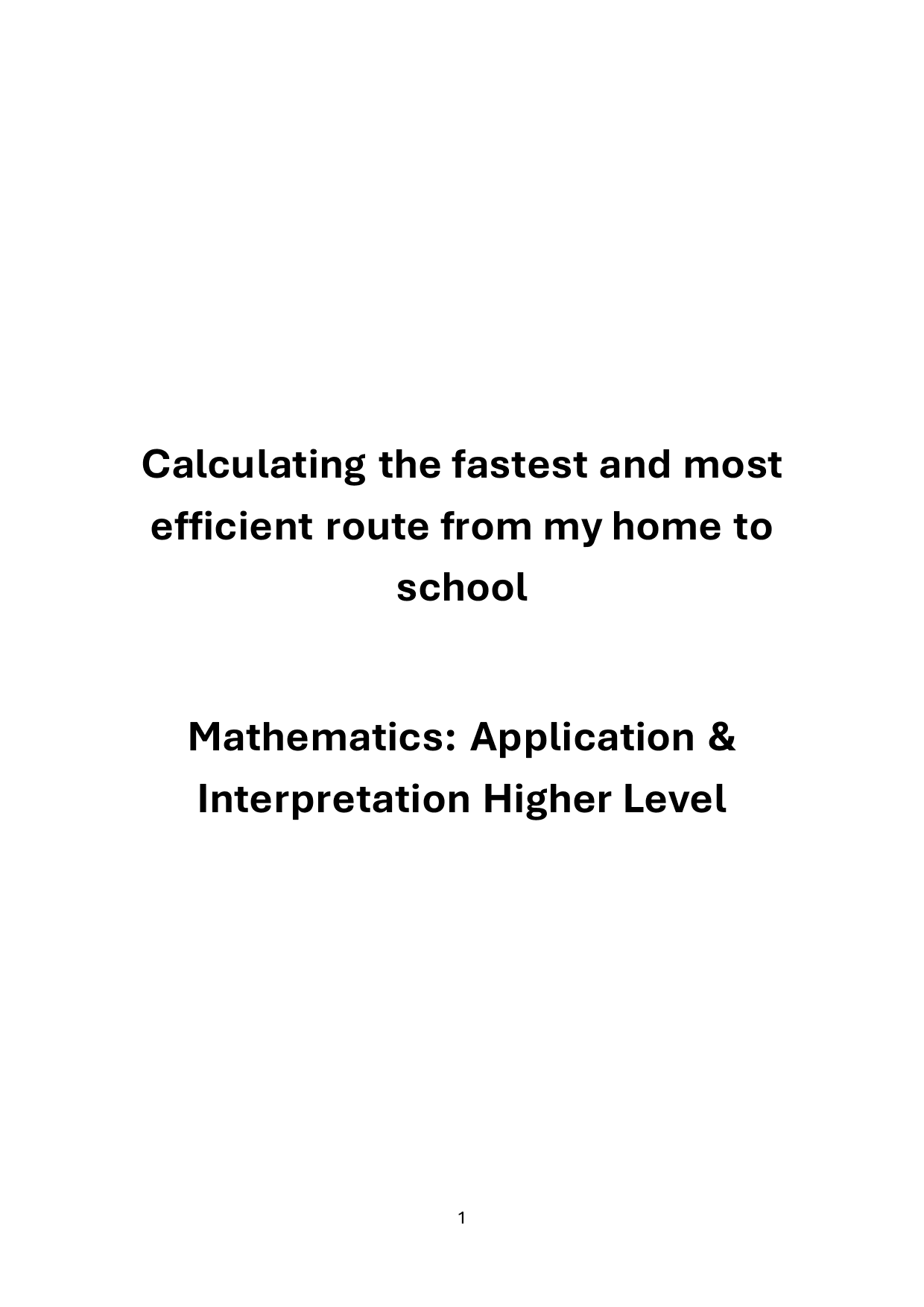 Calculating the fastest and most efficient route from my home to school

Mathematics: Application & Interpretation Higher Level

1